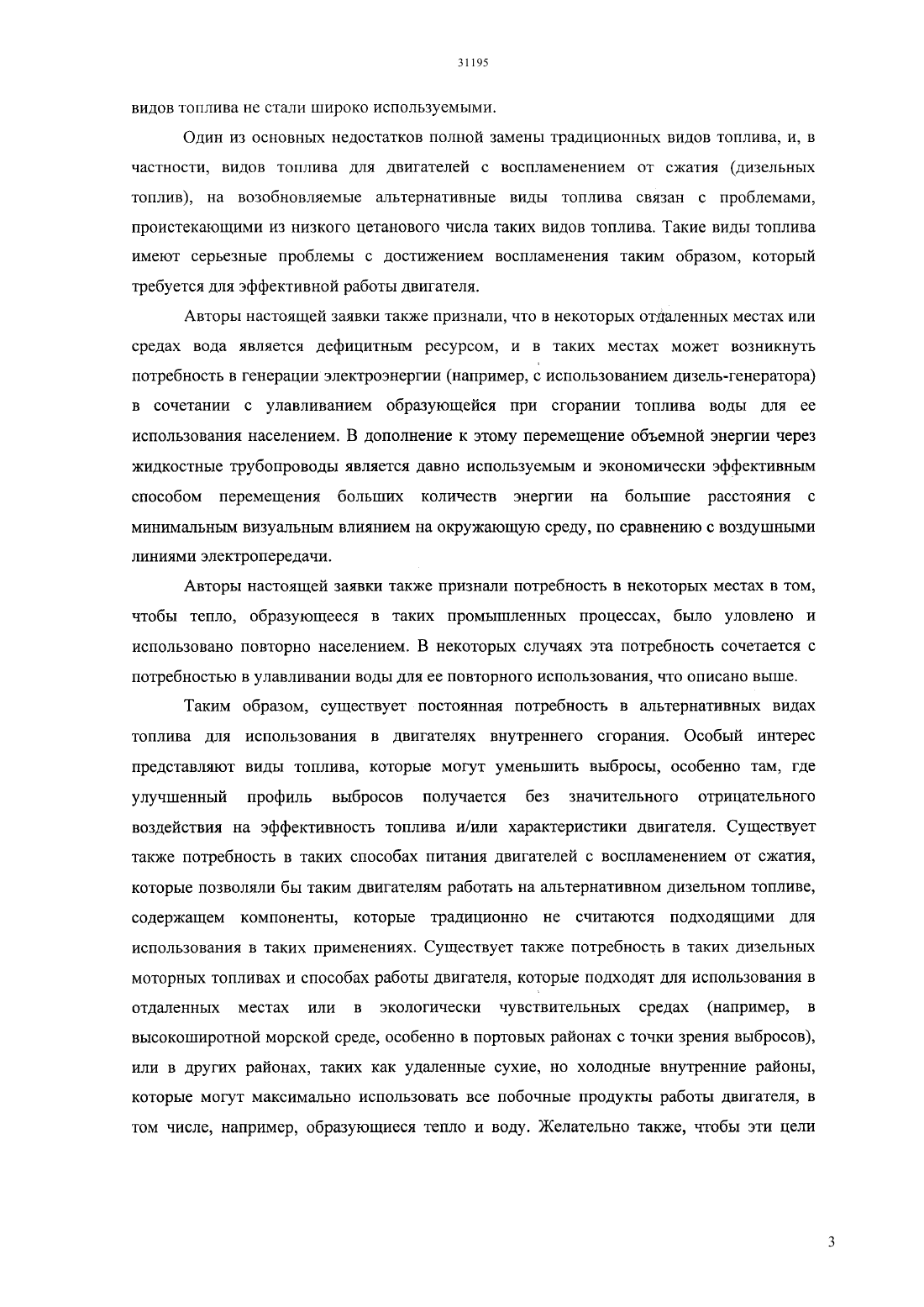 31195

видов топлива не стали широко используемыми.

Один из основных недостатков полной замены традиционных видов топлива, и, в частности, видов топлива для двигателей с воспламенением от сжатия (дизельных топлив), на возобновляемые альтернативные виды топлива связан с проблемами, проистекающими из низкого цетанового числа таких видов топлива. Такие виды топлива имеют серьезные проблемы с достижением воспламенения таким образом, который требуется для эффективной работы двигателя.

Авторы настоящей заявки также признали, что в некоторых отдаленных местах или средах вода является дефицитным ресурсом, и в таких местах может возникнуть потребность в генерации электроэнергии (например, с использованием дизель-генератора) в сочетании с улавливанием образующейся при сгорании топлива воды для ее использования населением. В дополнение к этому перемещение объемной энергии через жидкостные трубопроводы является давно используемым и экономически эффективным способом перемещения больших количеств энергии на большие расстояния с минимальным визуальным влиянием на окружающую среду, по сравнению с воздушными линиями электропередачи.

Авторы настоящей заявки также признали потребность в некоторых местах в том, чтобы тепло, образующееся в таких промышленных процессах, было уловлено и использовано повторно населением. В некоторых случаях эта потребность сочетается с потребностью в улавливании воды для ее повторного использования, что описано выше.

Таким образом, существует постоянная потребность в альтернативных видах топлива для использования в двигателях внутреннего сгорания. Особый интерес представляют виды топлива, которые могут уменьшить выбросы, особенно там, где улучшенный профиль выбросов получается без значительного отрицательного воздействия на эффективность топлива и/или характеристики двигателя. Существует также потребность в таких способах питания двигателей с воспламенением от сжатия, которые позволяли бы таким двигателям работать на альтернативном дизельном топливе, содержащем компоненты, которые традиционно не считаются подходящими для использования в таких применениях. Существует также потребность в таких дизельных моторных топливах и способах работы двигателя, которые подходят для использования в отдаленных местах или в экологически чувствительных средах (например, в высокоширотной морской среде, особенно в портовых районах с точки зрения выбросов), или в других районах, таких как удаленные сухие, но холодные внутренние районы, которые могут максимально использовать все побочные продукты работы двигателя, в том числе, например, образующиеся тепло и воду. Желательно также, чтобы эти цели

3